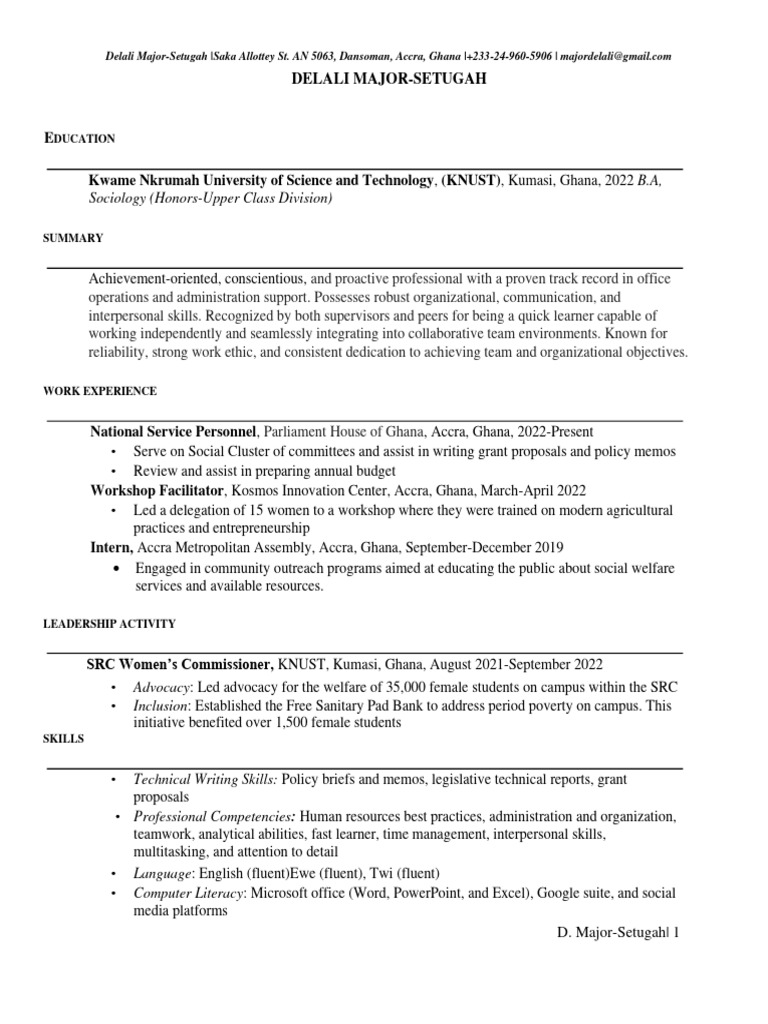 Delali Major-Setugah |Saka Allottey St. AN 5063, Dansoman, Accra, Ghana |+233-24-960-5906 | majordelali@gmail.com

DELALI MAJOR-SETUGAH

EDUCATION

Kwame Nkrumah University of Science and Technology, (KNUST), Kumasi, Ghana, 2022 B.A, Sociology (Honors-Upper Class Division)

SUMMARY

Achievement-oriented, conscientious, and proactive professional with a proven track record in office operations and administration support. Possesses robust organizational, communication, and interpersonal skills. Recognized by both supervisors and peers for being a quick learner capable of working independently and seamlessly integrating into collaborative team environments. Known for reliability, strong work ethic, and consistent dedication to achieving team and organizational objectives.

WORK EXPERIENCE

National Service Personnel, Parliament House of Ghana, Accra, Ghana, 2022-Present
• Serve on Social Cluster of committees and assist in writing grant proposals and policy memos
• Review and assist in preparing annual budget

Workshop Facilitator, Kosmos Innovation Center, Accra, Ghana, March-April 2022
• Led a delegation of 15 women to a workshop where they were trained on modern agricultural practices and entrepreneurship

Intern, Accra Metropolitan Assembly, Accra, Ghana, September-December 2019
• Engaged in community outreach programs aimed at educating the public about social welfare services and available resources.

LEADERSHIP ACTIVITY

SRC Women's Commissioner, KNUST, Kumasi, Ghana, August 2021-September 2022
• Advocacy: Led advocacy for the welfare of 35,000 female students on campus within the SRC
• Inclusion: Established the Free Sanitary Pad Bank to address period poverty on campus. This initiative benefited over 1,500 female students

SKILLS

• Technical Writing Skills: Policy briefs and memos, legislative technical reports, grant proposals
• Professional Competencies: Human resources best practices, administration and organization, teamwork, analytical abilities, fast learner, time management, interpersonal skills, multitasking, and attention to detail
• Language: English (fluent)Ewe (fluent), Twi (fluent)
• Computer Literacy: Microsoft office (Word, PowerPoint, and Excel), Google suite, and social media platforms

D. Major-Setugah| 1